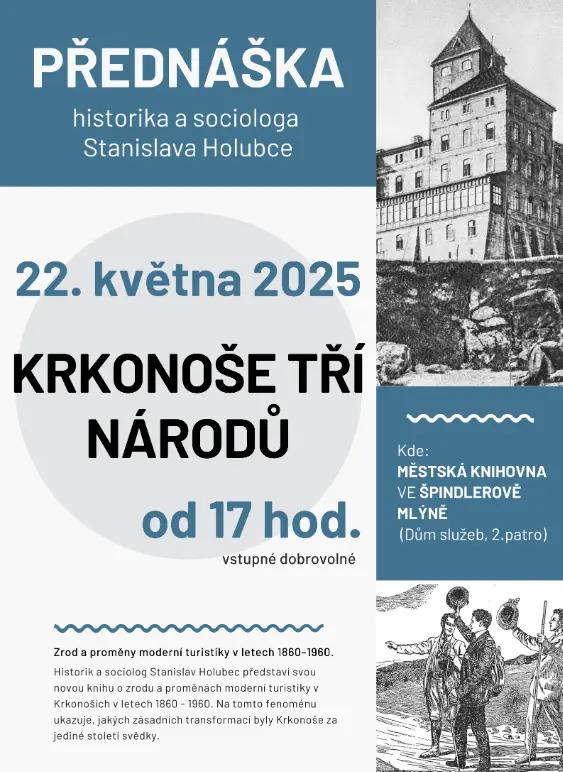 PŘEDNÁŠKA
historika a sociologa
Stanislava Holubce

22. května 2025

KRKONOŠE TŘÍ NÁRODŮ

od 17 hod.
vstupné dobrovolné

Kde:
MĚSTSKÁ KNIHOVNA VE ŠPINDLEROVĚ MLÝNĚ
(Dům služeb, 2.patro)

Zrod a proměny moderní turistiky v letech 1860–1960.
Historik a sociolog Stanislav Holubec představí svou novou knihu o zrodu a proměnách moderní turistiky v Krkonoších v letech 1860 - 1960. Na tomto fenoménu ukazuje, jakých zásadních transformací byly Krkonoše za jediné století svědky.